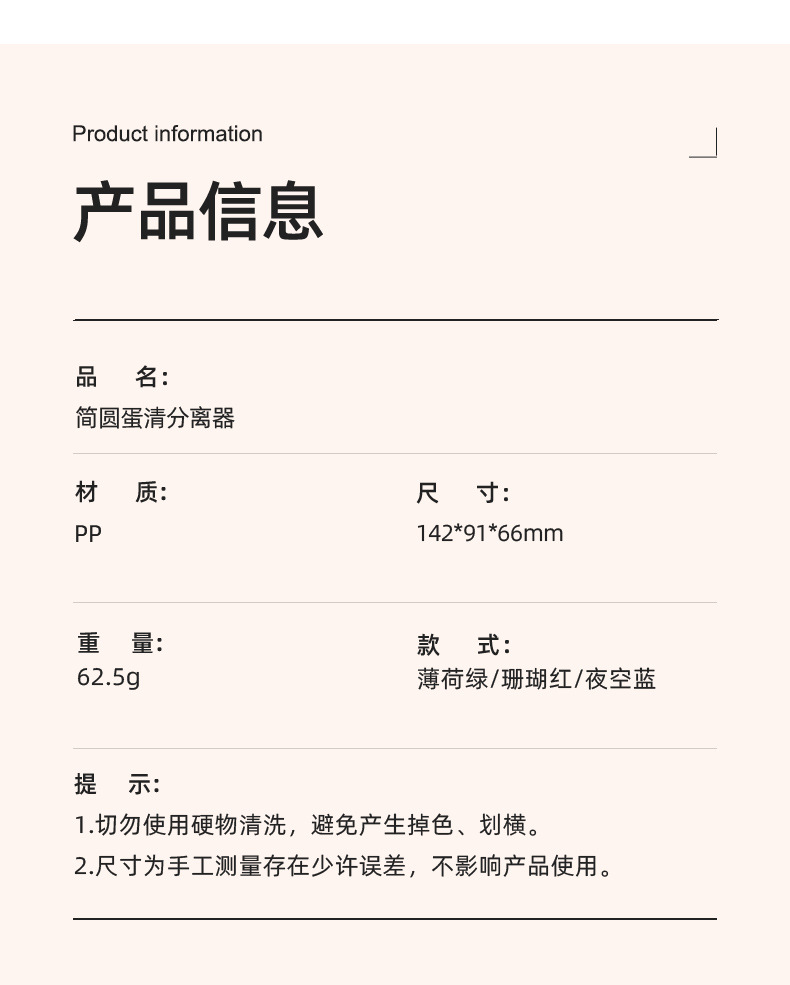 Product information

产品信息

品 名:
简圆蛋清分离器

材 质:
PP

尺 寸:
142*91*66mm

重 量:
62.5g

款 式:
薄荷绿/珊瑚红/夜空蓝

提 示:
1.切勿使用硬物清洗，避免产生掉色、划横。
2.尺寸为手工测量存在少许误差，不影响产品使用。